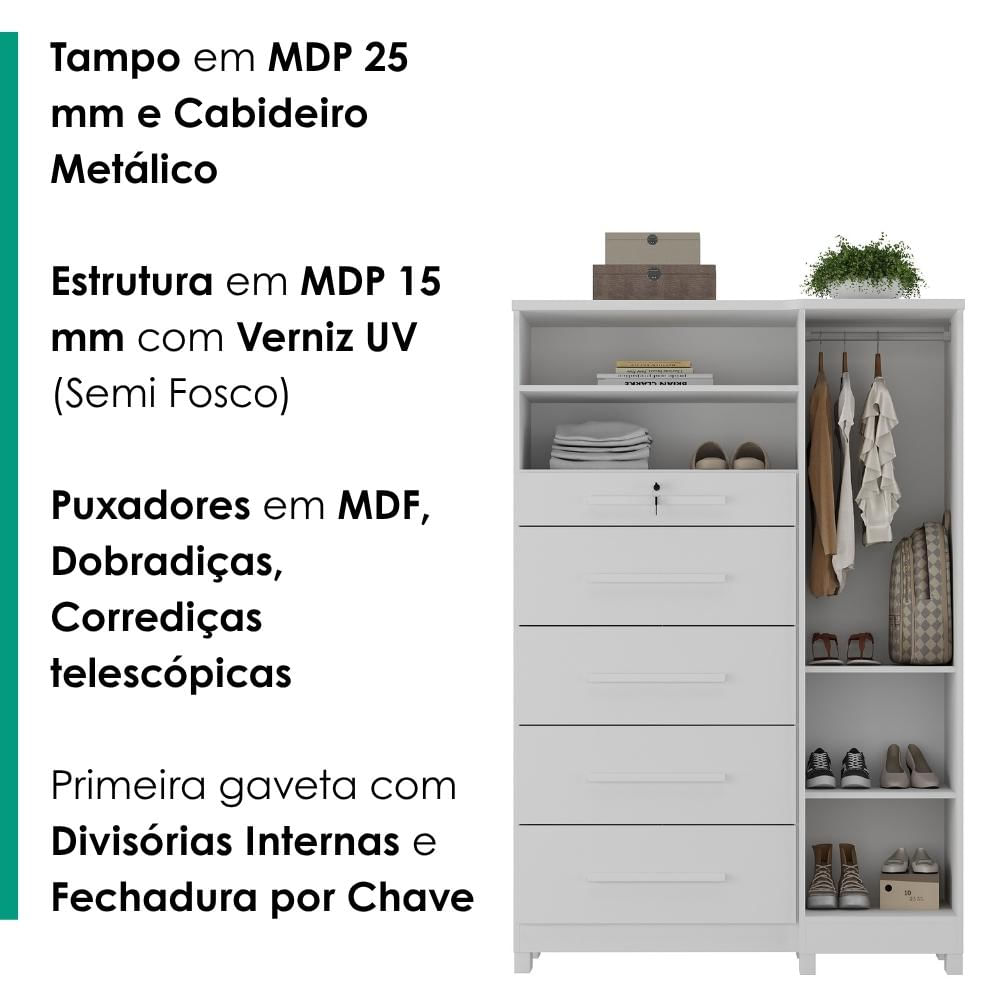 Tampo em MDP 25 mm e Cabideiro Metálico

Estrutura em MDP 15 mm com Verniz UV (Semi Fosco)

Puxadores em MDF, Dobradiças, Corrediças telescópicas

Primeira gaveta com Divisórias Internas e Fechadura por Chave